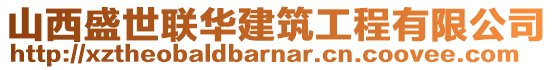 山西盛世联华建筑工程有限公司
http://xztheobaldbarnar.cn.coovee.com